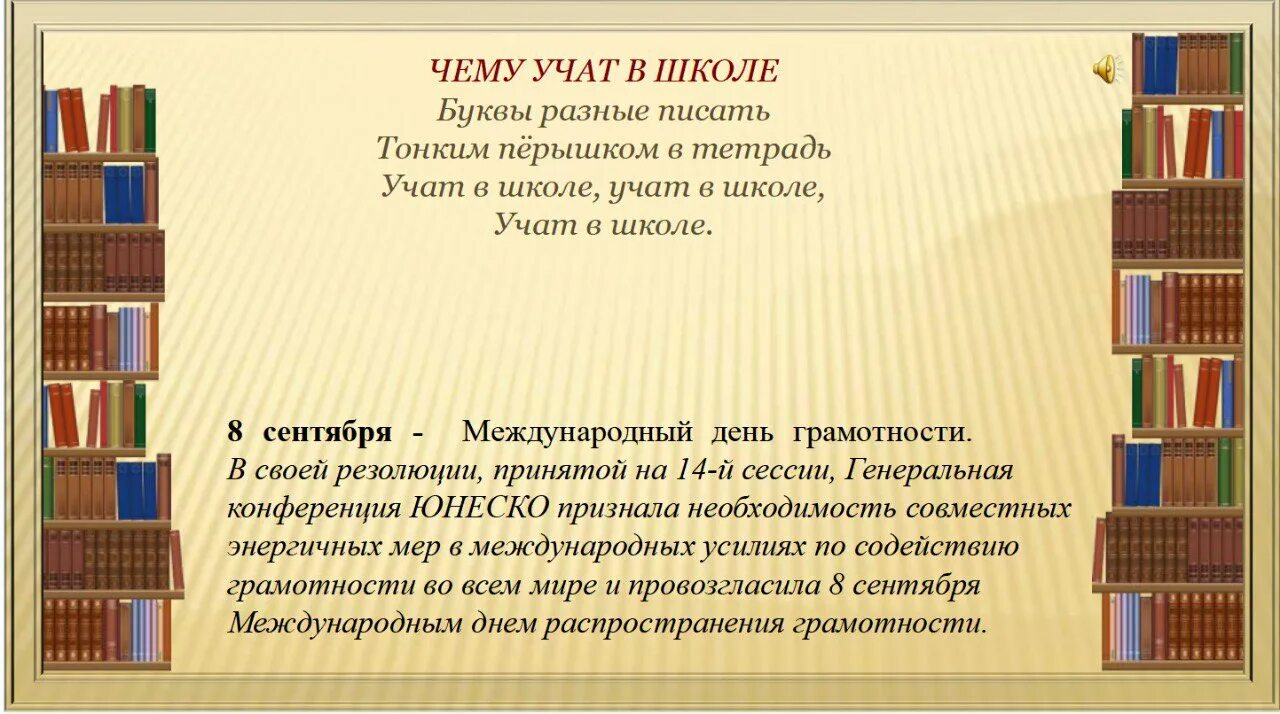 ЧЕМУ УЧАТ В ШКОЛЕ
Буквы разные писать
Тонким пёрышком в тетрадь
Учат в школе, учат в школе,
Учат в школе.

8 сентября - Международный день грамотности.
В своей резолюции, принятой на 14-й сессии, Генеральная конференция ЮНЕСКО признала необходимость совместных энергичных мер в международных усилиях по содействию грамотности во всем мире и провозгласила 8 сентября Международным днем распространения грамотности.